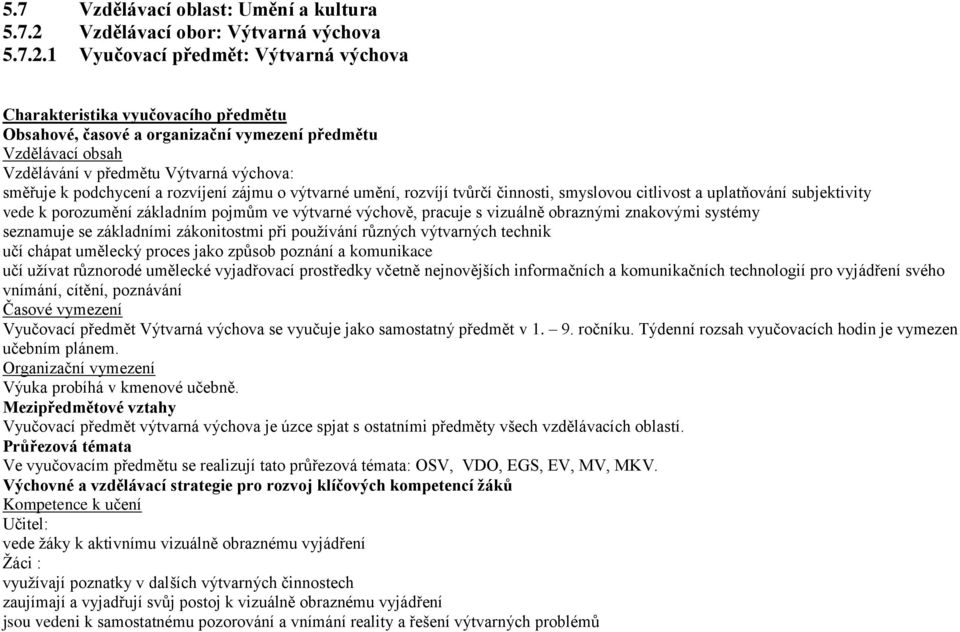 5.7 Vzdělávací oblast: Umění a kultura
5.7.2 Vzdělávací obor: Výtvarná výchova
5.7.2.1 Vyučovací předmět: Výtvarná výchova

Charakteristika vyučovacího předmětu
Obsahové, časové a organizační vymezení předmětu
Vzdělávací obsah
Vzdělávání v předmětu Výtvarná výchova:
směřuje k podchycení a rozvíjení zájmu o výtvarné umění, rozvíjí tvůrčí činnosti, smyslovou citlivost a uplatňování subjektivity
vede k porozumění základním pojmům ve výtvarné výchově, pracuje s vizuálně obraznými znakovými systémy
seznamuje se základními zákonitostmi při používání různých výtvarných technik
učí chápat umělecký proces jako způsob poznání a komunikace
učí užívat různorodé umělecké vyjadřovací prostředky včetně nejnovějších informačních a komunikačních technologií pro vyjádření svého vnímání, cítění, poznávání
Časové vymezení
Vyučovací předmět Výtvarná výchova se vyučuje jako samostatný předmět v 1. – 9. ročníku. Týdenní rozsah vyučovacích hodin je vymezen učebním plánem.
Organizační vymezení
Výuka probíhá v kmenové učebně.
Mezipředmětové vztahy
Vyučovací předmět výtvarná výchova je úzce spjat s ostatními předměty všech vzdělávacích oblastí.
Průřezová témata
Ve vyučovacím předmětu se realizují tato průřezová témata: OSV, VDO, EGS, EV, MV, MKV.
Výchovné a vzdělávací strategie pro rozvoj klíčových kompetencí žáků
Kompetence k učení
Učitel:
vede žáky k aktivnímu vizuálně obraznému vyjádření
Žáci :
využívají poznatky v dalších výtvarných činnostech
zaujímají a vyjadřují svůj postoj k vizuálně obraznému vyjádření
jsou vedeni k samostatnému pozorování a vnímání reality a řešení výtvarných problémů